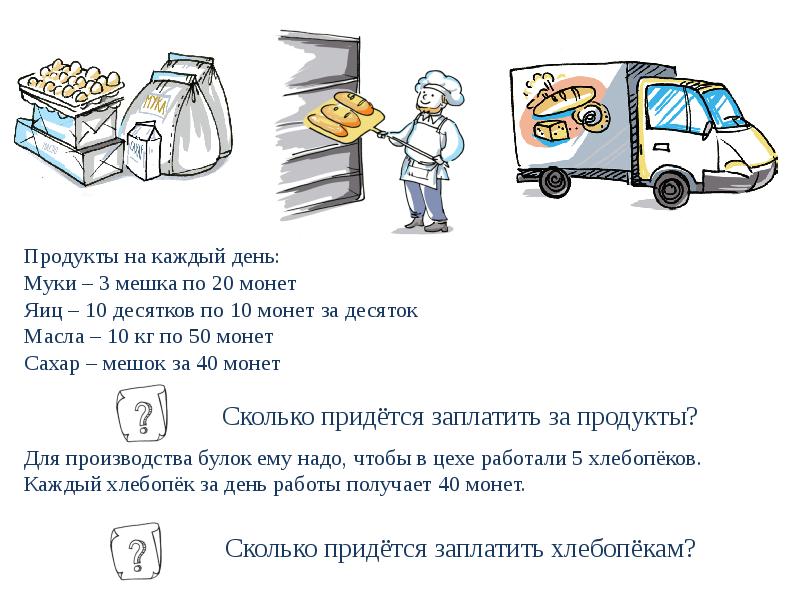 МУКА

Продукты на каждый день:
Муки – 3 мешка по 20 монет
Яиц – 10 десятков по 10 монет за десяток
Масла – 10 кг по 50 монет
Сахар – мешок за 40 монет

?

Сколько придётся заплатить за продукты?

Для производства булок ему надо, чтобы в цехе работали 5 хлебопёков. Каждый хлебопёк за день работы получает 40 монет.

?

Сколько придётся заплатить хлебопёкам?